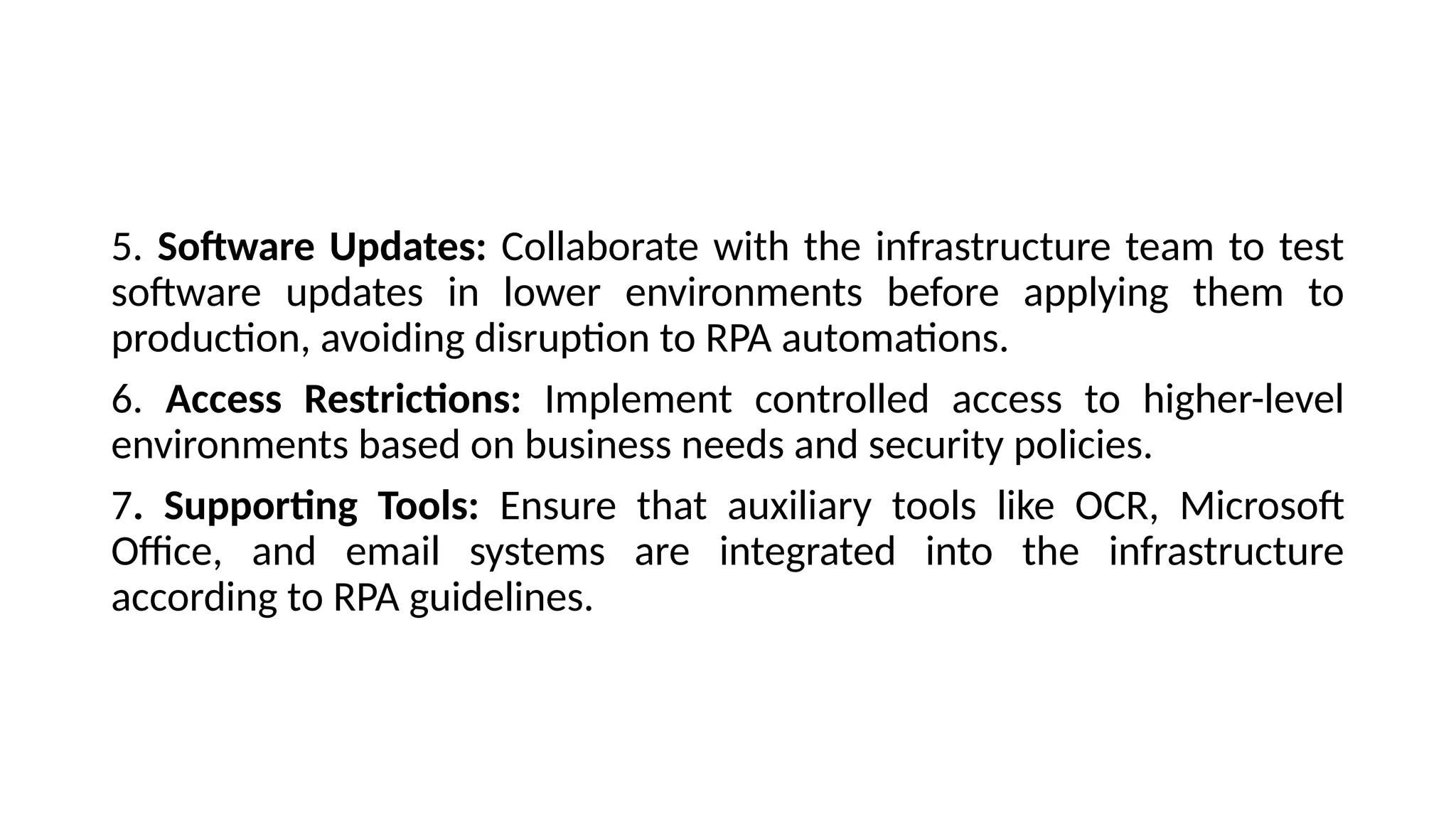 5. Software Updates: Collaborate with the infrastructure team to test software updates in lower environments before applying them to production, avoiding disruption to RPA automations.

6. Access Restrictions: Implement controlled access to higher-level environments based on business needs and security policies.

7. Supporting Tools: Ensure that auxiliary tools like OCR, Microsoft Office, and email systems are integrated into the infrastructure according to RPA guidelines.